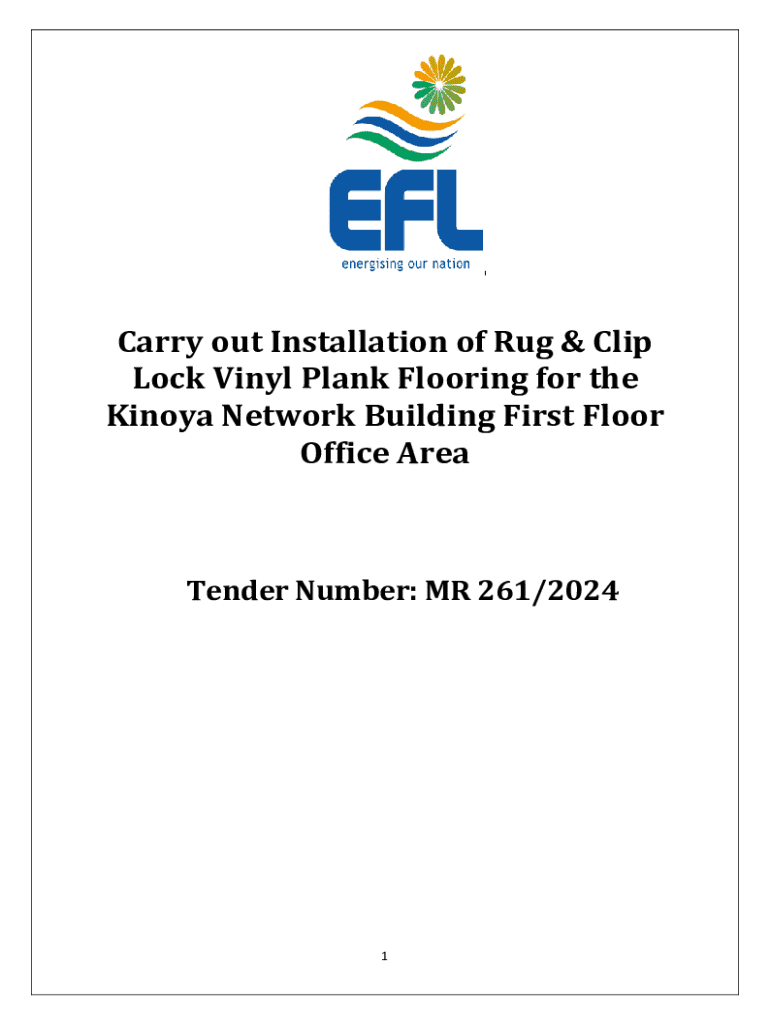 EFL
energising our nation

Carry out Installation of Rug & Clip Lock Vinyl Plank Flooring for the Kinoya Network Building First Floor Office Area

Tender Number: MR 261/2024

1